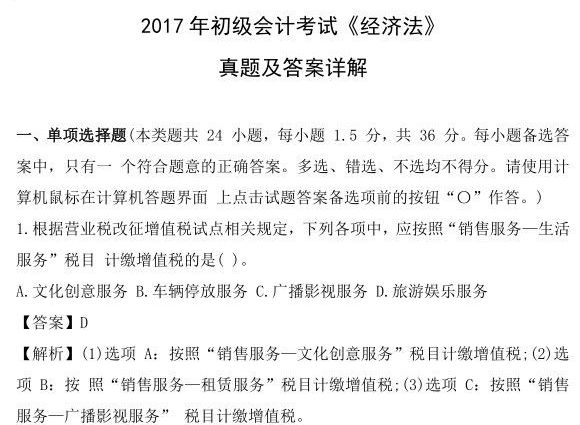 2017 年初级会计考试《经济法》

真题及答案详解

一、单项选择题(本类题共 24 小题，每小题 1.5 分，共 36 分。每小题备选答案中，只有一 个符合题意的正确答案。多选、错选、不选均不得分。请使用计算机鼠标在计算机答题界面 上点击试题答案备选项前的按钮“○”作答。)

1.根据营业税改征增值税试点相关规定，下列各项中，应按照“销售服务—生活服务”税目 计缴增值税的是( )。

A.文化创意服务 B.车辆停放服务 C.广播影视服务 D.旅游娱乐服务

【答案】D

【解析】(1)选项 A：按照“销售服务—文化创意服务”税目计缴增值税;(2)选项 B：按 照“销售服务—租赁服务”税目计缴增值税;(3)选项 C：按照“销售服务—广播影视服务” 税目计缴增值税。